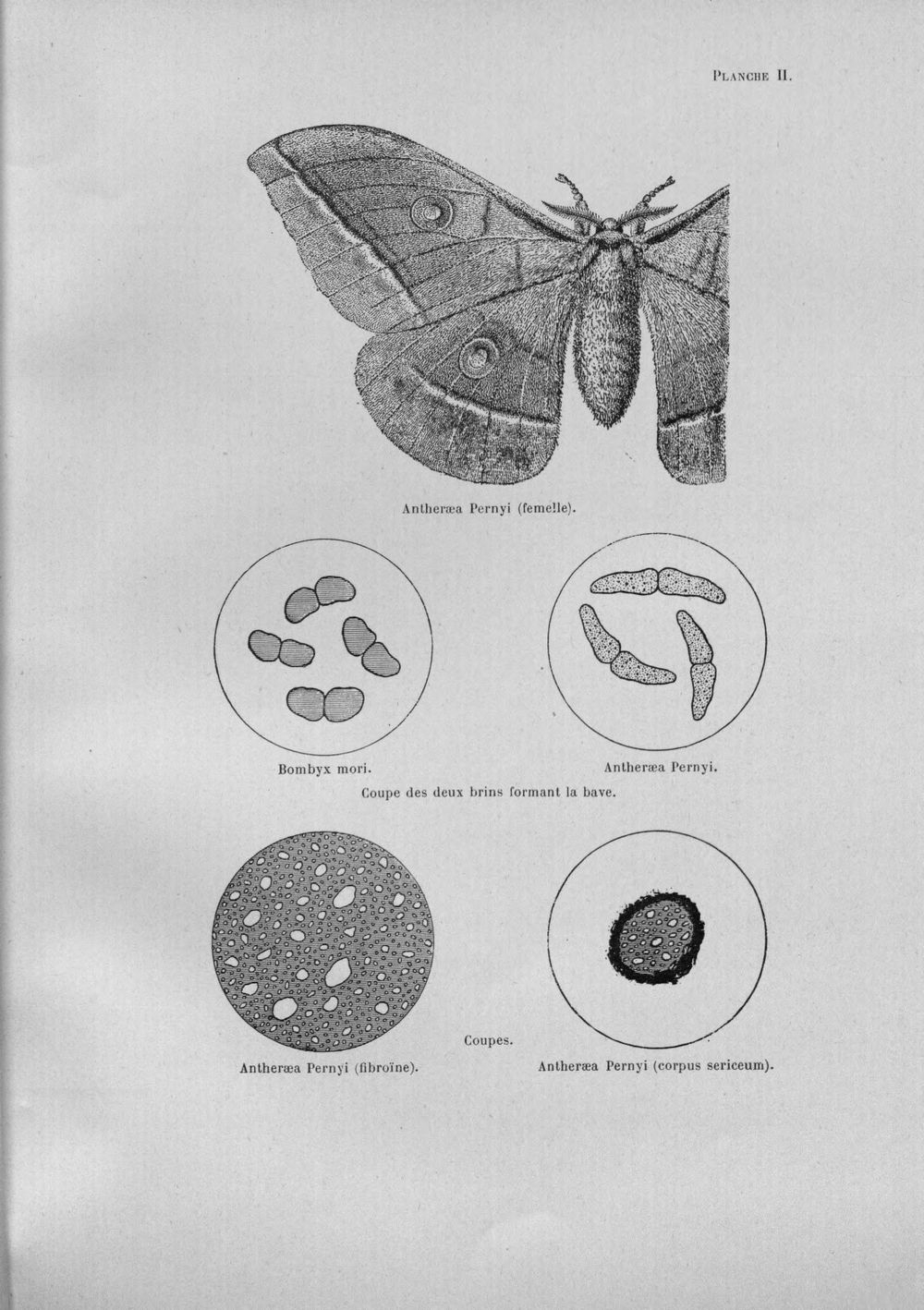 PLANCHE II.

Antheræa Pernyi (femelle).

Bombyx mori.

Antheræa Pernyi.

Coupe des deux brins formant la bave.

Coupes.

Antheræa Pernyi (fibroïne).

Antheræa Pernyi (corpus sericeum).